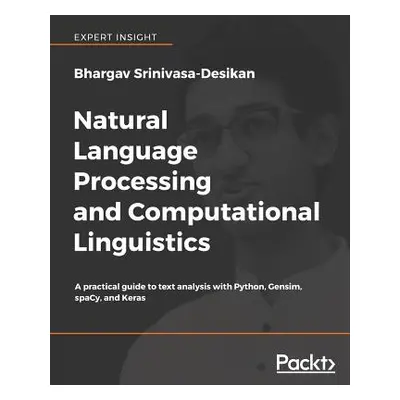 EXPERT INSIGHT

Bhargav Srinivasa-Desikan

Natural Language Processing and Computational Linguistics

A practical guide to text analysis with Python, Gensim, spaCy, and Keras

Packt>